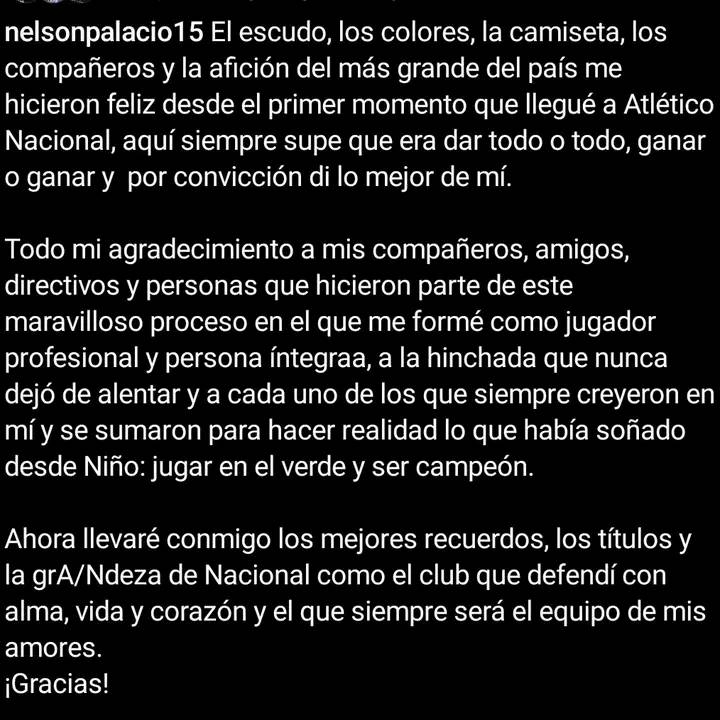 nelsonpalacio15 El escudo, los colores, la camiseta, los compañeros y la afición del más grande del país me hicieron feliz desde el primer momento que llegué a Atlético Nacional, aquí siempre supe que era dar todo o todo, ganar o ganar y  por convicción di lo mejor de mí.

Todo mi agradecimiento a mis compañeros, amigos, directivos y personas que hicieron parte de este maravilloso proceso en el que me formé como jugador profesional y persona íntegraa, a la hinchada que nunca dejó de alentar y a cada uno de los que siempre creyeron en mí y se sumaron para hacer realidad lo que había soñado desde Niño: jugar en el verde y ser campeón.

Ahora llevaré conmigo los mejores recuerdos, los títulos y la grA/Ndeza de Nacional como el club que defendí con alma, vida y corazón y el que siempre será el equipo de mis amores.
¡Gracias!